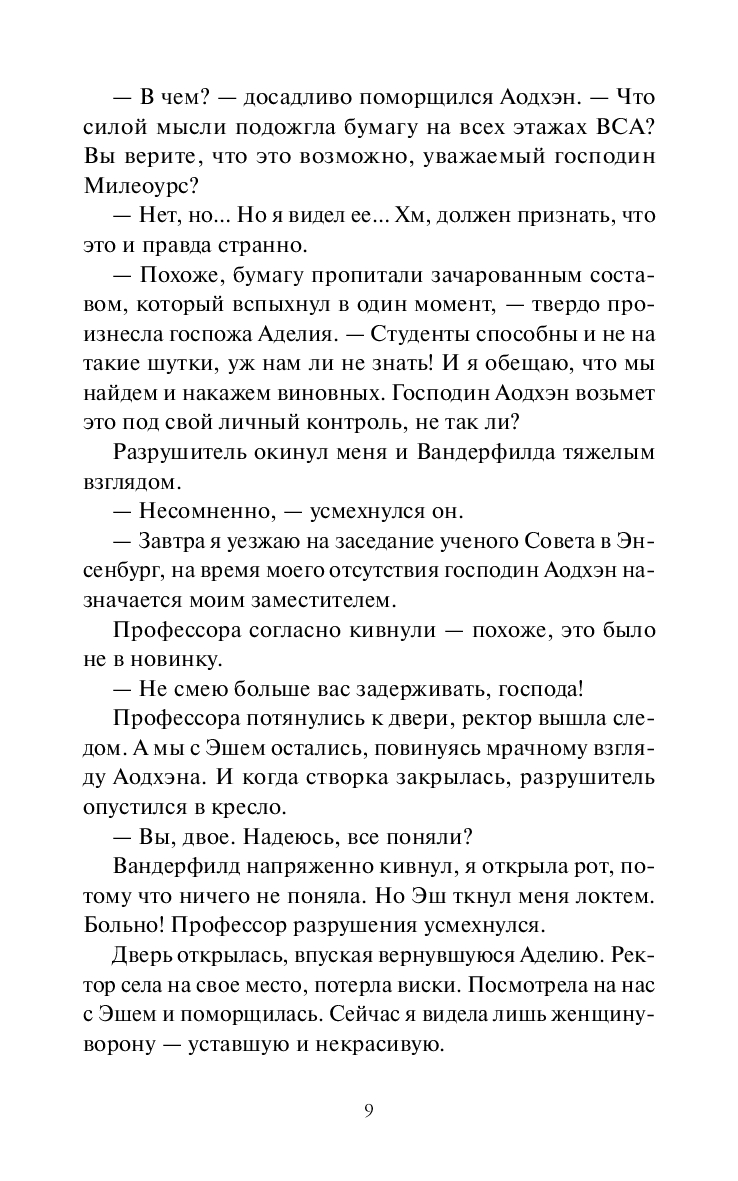 — В чем? — досадливо поморщился Аодхэн. — Что силой мысли подожгла бумагу на всех этажах ВСА? Вы верите, что это возможно, уважаемый господин Милеоурс?

— Нет, но... Но я видел ее... Хм, должен признать, что это и правда странно.

— Похоже, бумагу пропитали зачарованным составом, который вспыхнул в один момент, — твердо произнесла госпожа Аделия. — Студенты способны и не на такие шутки, уж нам ли не знать! И я обещаю, что мы найдем и накажем виновных. Господин Аодхэн возьмет это под свой личный контроль, не так ли?

Разрушитель окинул меня и Вандерфилда тяжелым взглядом.

— Несомненно, — усмехнулся он.

— Завтра я уезжаю на заседание ученого Совета в Энсенбург, на время моего отсутствия господин Аодхэн назначается моим заместителем.

Профессора согласно кивнули — похоже, это было не в новинку.

— Не смею больше вас задерживать, господа!

Профессора потянулись к двери, ректор вышла следом. А мы с Эшем остались, повинуясь мрачному взгляду Аодхэна. И когда створка закрылась, разрушитель опустился в кресло.

— Вы, двое. Надеюсь, все поняли?

Вандерфилд напряженно кивнул, я открыла рот, потому что ничего не поняла. Но Эш ткнул меня локтем. Больно! Профессор разрушения усмехнулся.

Дверь открылась, впуская вернувшуюся Аделию. Ректор села на свое место, потерла виски. Посмотрела на нас с Эшем и поморщилась. Сейчас я видела лишь женщину-ворону — уставшую и некрасивую.

9